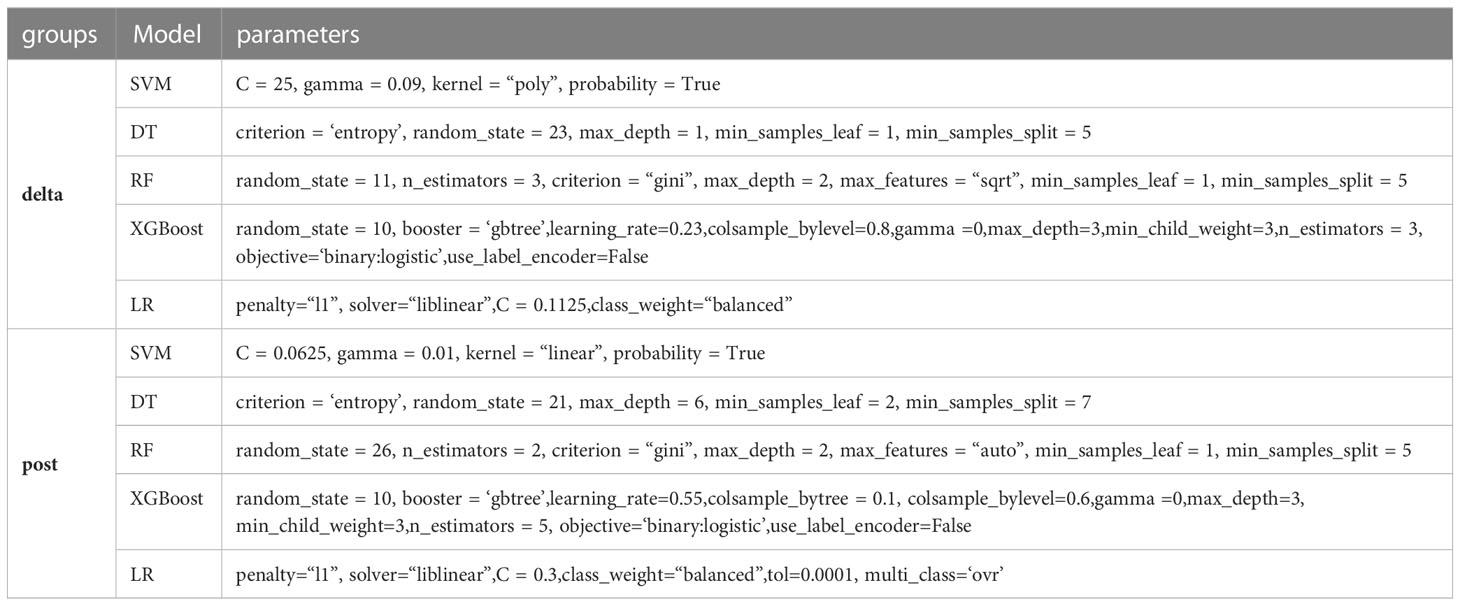 | groups | Model | parameters |
|---|---|---|
| **delta** | SVM | C = 25, gamma = 0.09, kernel = “poly”, probability = True |
| | DT | criterion = ‘entropy’, random_state = 23, max_depth = 1, min_samples_leaf = 1, min_samples_split = 5 |
| | RF | random_state = 11, n_estimators = 3, criterion = “gini”, max_depth = 2, max_features = “sqrt”, min_samples_leaf = 1, min_samples_split = 5 |
| | XGBoost | random_state = 10, booster = ‘gbtree’,learning_rate=0.23,colsample_bylevel=0.8,gamma =0,max_depth=3,min_child_weight=3,n_estimators = 3, objective=‘binary:logistic’,use_label_encoder=False |
| | LR | penalty=“l1”, solver=“liblinear”,C = 0.1125,class_weight=“balanced” |
| **post** | SVM | C = 0.0625, gamma = 0.01, kernel = “linear”, probability = True |
| | DT | criterion = ‘entropy’, random_state = 21, max_depth = 6, min_samples_leaf = 2, min_samples_split = 7 |
| | RF | random_state = 26, n_estimators = 2, criterion = “gini”, max_depth = 2, max_features = “auto”, min_samples_leaf = 1, min_samples_split = 5 |
| | XGBoost | random_state = 10, booster = ‘gbtree’,learning_rate=0.55,colsample_bytree = 0.1, colsample_bylevel=0.6,gamma =0,max_depth=3, min_child_weight=3,n_estimators = 5, objective=‘binary:logistic’,use_label_encoder=False |
| | LR | penalty=“l1”, solver=“liblinear”,C = 0.3,class_weight=“balanced”,tol=0.0001, multi_class=‘ovr’ |